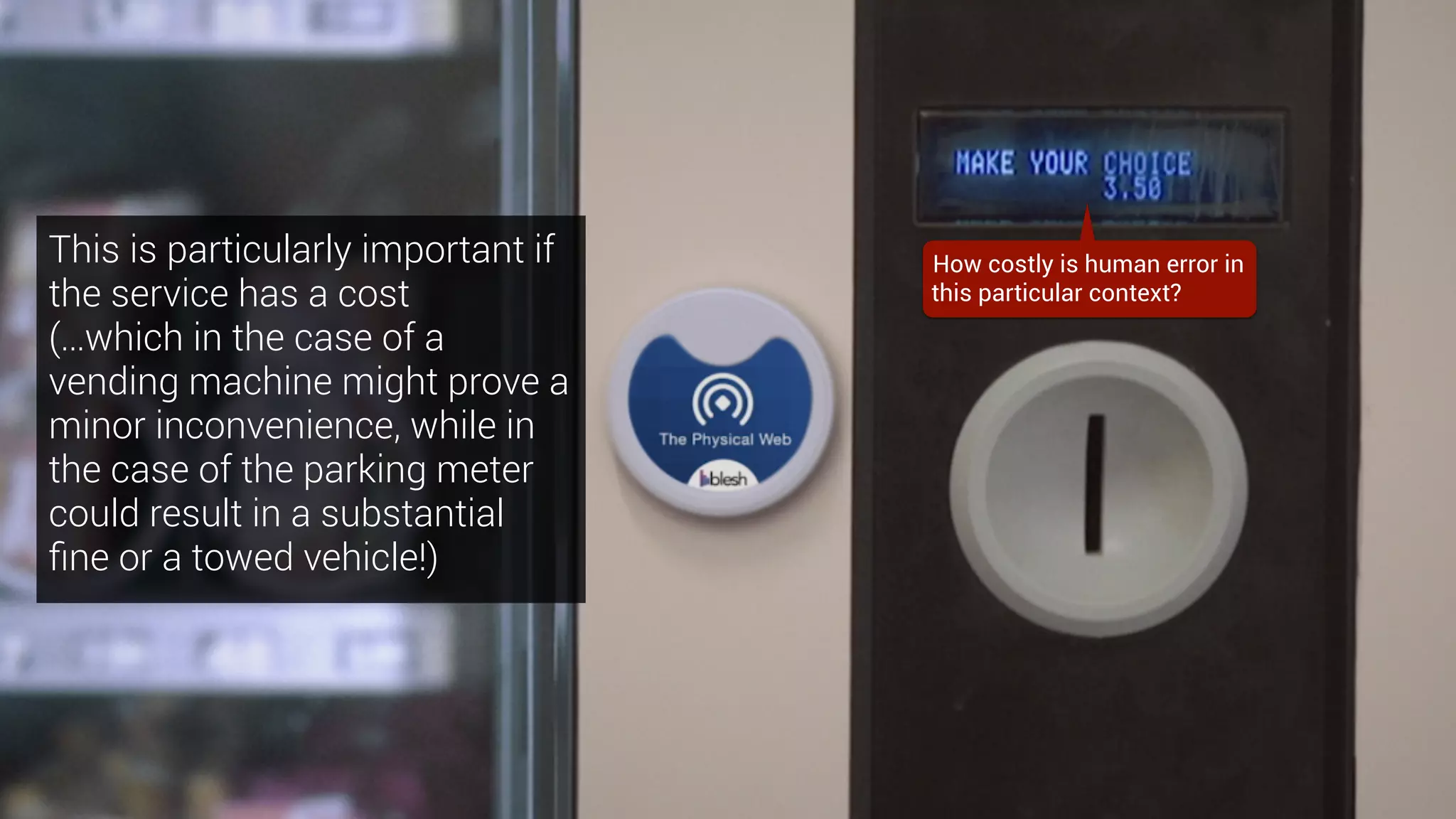 This is particularly important if the service has a cost (...which in the case of a vending machine might prove a minor inconvenience, while in the case of the parking meter could result in a substantial fine or a towed vehicle!)

The Physical Web
blesh

MAKE YOUR CHOICE
3.50

How costly is human error in this particular context?